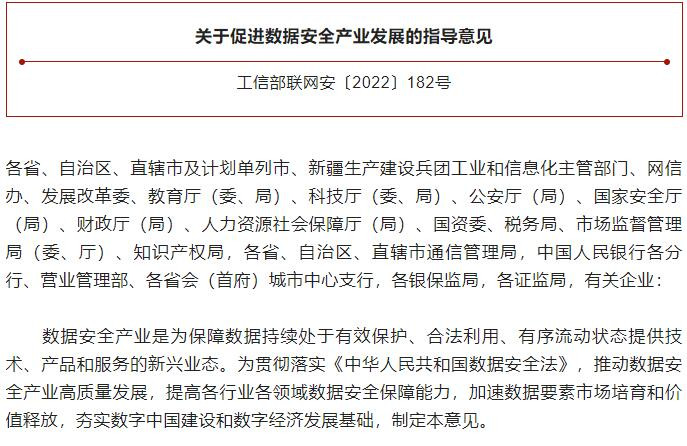 关于促进数据安全产业发展的指导意见

工信部联网安〔2022〕182号

各省、自治区、直辖市及计划单列市、新疆生产建设兵团工业和信息化主管部门、网信办、发展改革委、教育厅（委、局）、科技厅（委、局）、公安厅（局）、国家安全厅（局）、财政厅（局）、人力资源社会保障厅（局）、国资委、税务局、市场监督管理局（委、厅）、知识产权局，各省、自治区、直辖市通信管理局，中国人民银行各分行、营业管理部、各省会（首府）城市中心支行，各银保监局，各证监局，有关企业：

数据安全产业是为保障数据持续处于有效保护、合法利用、有序流动状态提供技术、产品和服务的新兴业态。为贯彻落实《中华人民共和国数据安全法》，推动数据安全产业高质量发展，提高各行业各领域数据安全保障能力，加速数据要素市场培育和价值释放，夯实数字中国建设和数字经济发展基础，制定本意见。